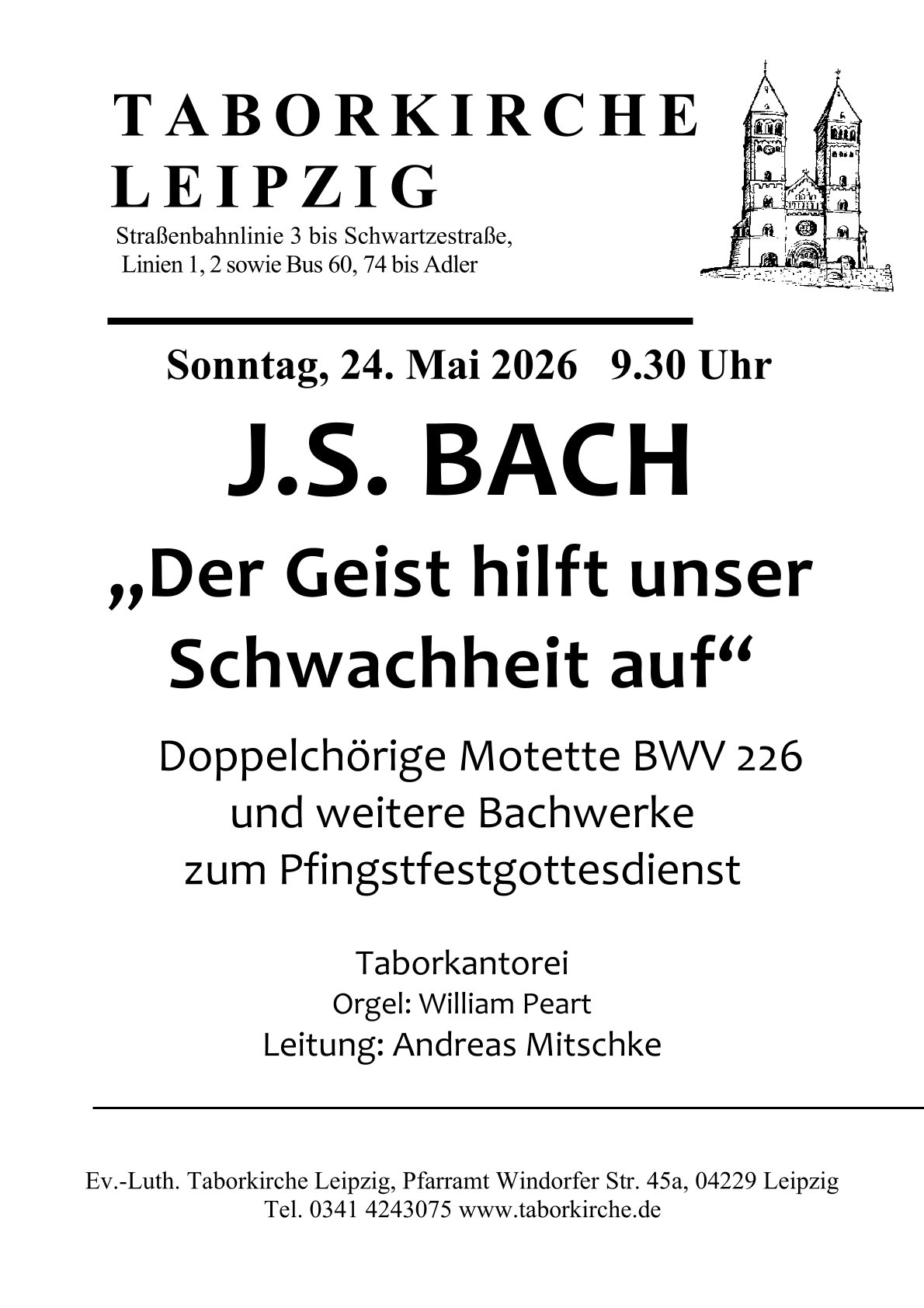 TABORKIRCHE
LEIPZIG

Straßenbahnlinie 3 bis Schwartzestraße,
Linien 1, 2 sowie Bus 60, 74 bis Adler

Sonntag, 24. Mai 2026 9.30 Uhr

J.S. BACH

„Der Geist hilft unser Schwachheit auf“

Doppelchörige Motette BWV 226
und weitere Bachwerke
zum Pfingstfestgottesdienst

Taborkantorei
Orgel: William Peart
Leitung: Andreas Mitschke

Ev.-Luth. Taborkirche Leipzig, Pfarramt Windorfer Str. 45a, 04229 Leipzig
Tel. 0341 4243075 www.taborkirche.de